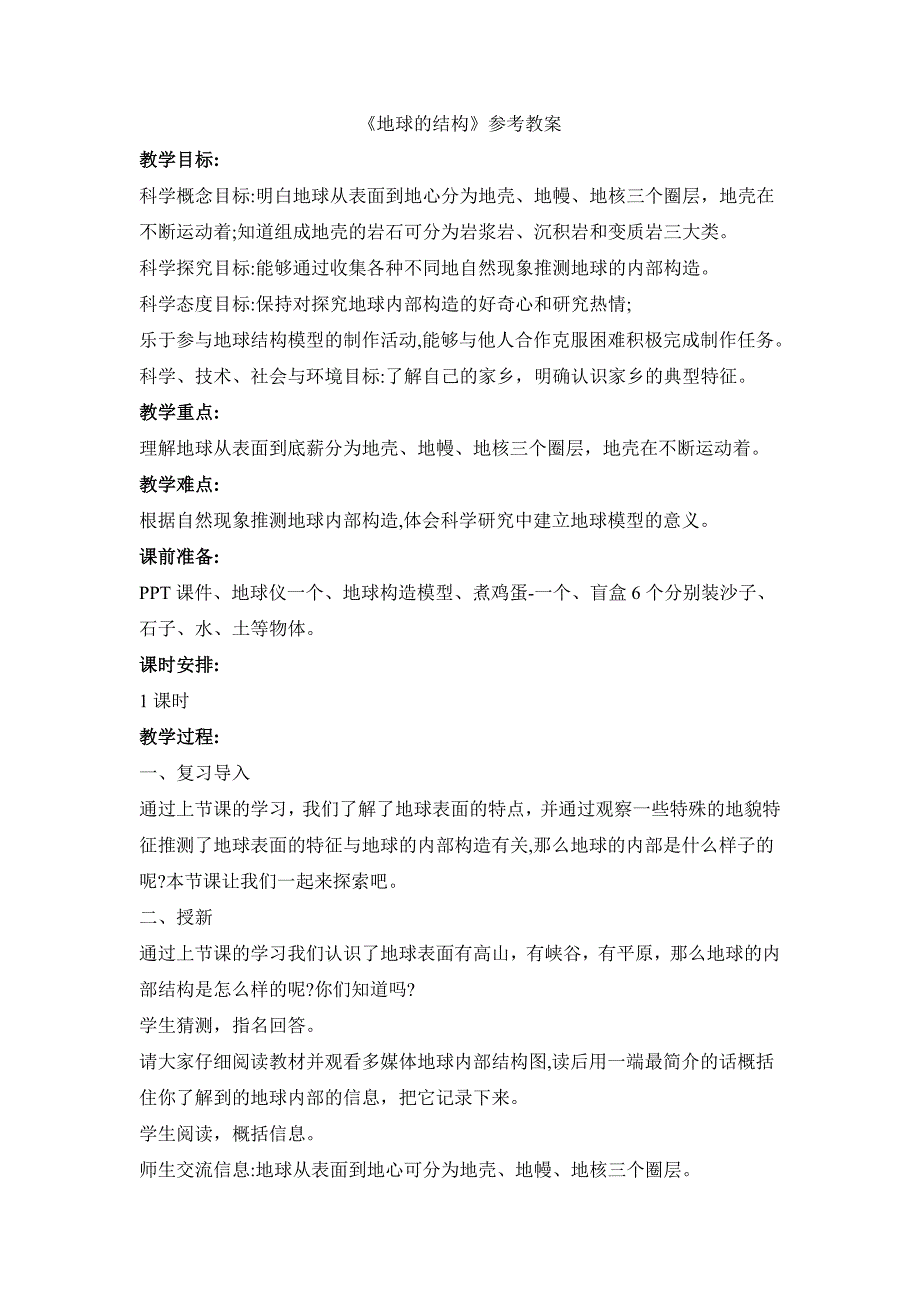 《地球的结构》参考教案

教学目标:

科学概念目标:明白地球从表面到地心分为地壳、地幔、地核三个圈层，地壳在不断运动着;知道组成地壳的岩石可分为岩浆岩、沉积岩和变质岩三大类。

科学探究目标:能够通过收集各种不同地自然现象推测地球的内部构造。

科学态度目标:保持对探究地球内部构造的好奇心和研究热情;

乐于参与地球结构模型的制作活动,能够与他人合作克服困难积极完成制作任务。

科学、技术、社会与环境目标:了解自己的家乡，明确认识家乡的典型特征。

教学重点:

理解地球从表面到底薪分为地壳、地幔、地核三个圈层，地壳在不断运动着。

教学难点:

根据自然现象推测地球内部构造,体会科学研究中建立地球模型的意义。

课前准备:

PPT 课件、地球仪一个、地球构造模型、煮鸡蛋-一个、盲盒 6 个分别装沙子、石子、水、土等物体。

课时安排:

1 课时

教学过程:

一、复习导入

通过上节课的学习，我们了解了地球表面的特点，并通过观察一些特殊的地貌特征推测了地球表面的特征与地球的内部构造有关,那么地球的内部是什么样子的呢?本节课让我们一起来探索吧。

二、授新

通过上节课的学习我们认识了地球表面有高山，有峡谷，有平原，那么地球的内部结构是怎么样的呢?你们知道吗?

学生猜测，指名回答。

请大家仔细阅读教材并观看多媒体地球内部结构图,读后用一端最简介的话概括住你了解到的地球内部的信息，把它记录下来。

学生阅读，概括信息。

师生交流信息:地球从表面到地心可分为地壳、地幔、地核三个圈层。